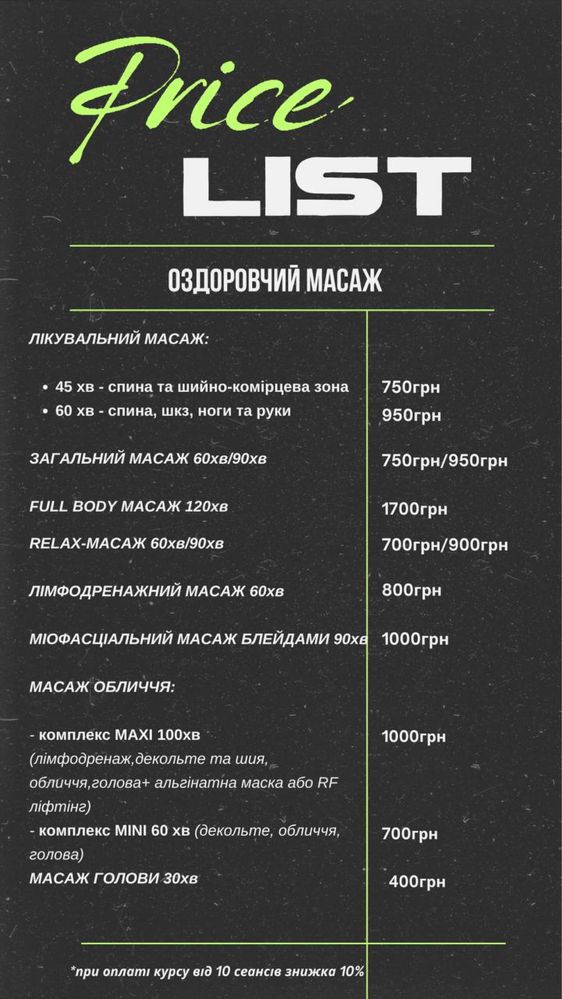 Price
LIST

ОЗДОРОВЧИЙ МАСАЖ

| | |
|---|---|
| ЛІКУВАЛЬНИЙ МАСАЖ: | |
| • 45 хв - спина та шийно-комірцева зона | 750грн |
| • 60 хв - спина, шкз, ноги та руки | 950грн |
| ЗАГАЛЬНИЙ МАСАЖ 60хв/90хв | 750грн/950грн |
| FULL BODY МАСАЖ 120хв | 1700грн |
| RELAX-МАСАЖ 60хв/90хв | 700грн/900грн |
| ЛІМФОДРЕНАЖНИЙ МАСАЖ 60хв | 800грн |
| МІОФАСЦІАЛЬНИЙ МАСАЖ БЛЕЙДАМИ 90хв | 1000грн |
| МАСАЖ ОБЛИЧЧЯ: | |
| - комплекс MAXI 100хв (лімфодренаж,декольте та шия, обличчя,голова+ альгінатна маска або RF ліфтінг) | 1000грн |
| - комплекс MINI 60 хв (декольте, обличчя, голова) | 700грн |
| МАСАЖ ГОЛОВИ 30хв | 400грн |

*при оплаті курсу від 10 сеансів знижка 10%